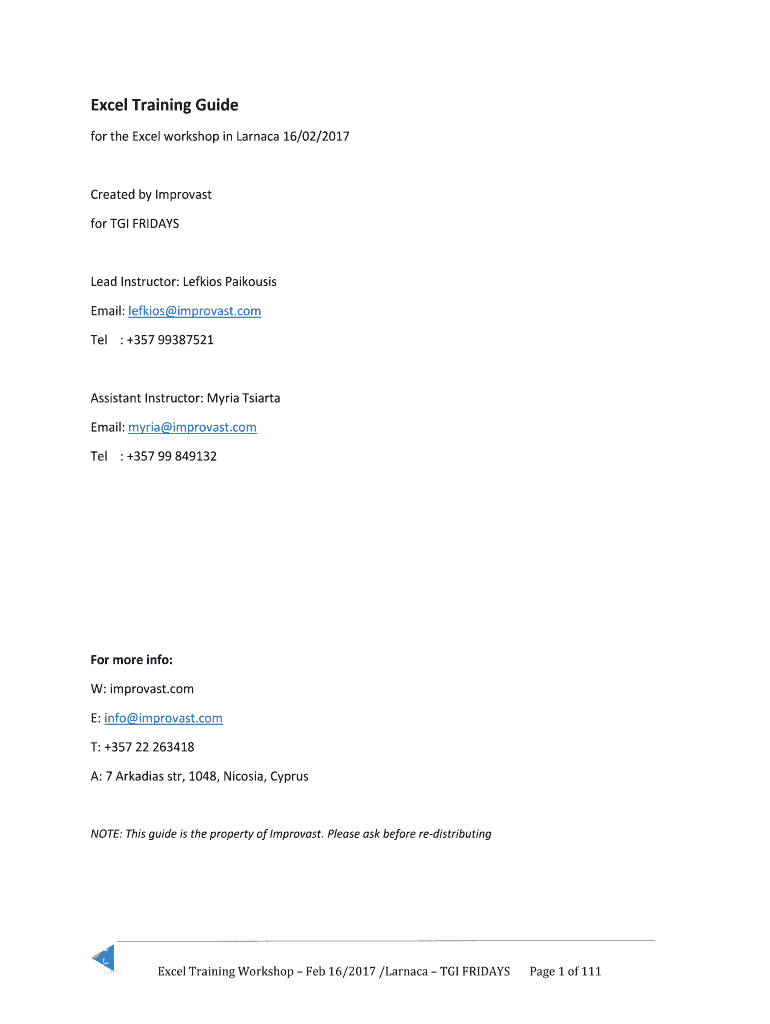 Excel Training Guide

for the Excel workshop in Larnaca 16/02/2017

Created by Improvast

for TGI FRIDAYS

Lead Instructor: Lefkios Paikousis

Email: lefkios@improvast.com

Tel : +357 99387521

Assistant Instructor: Myria Tsiarta

Email: myria@improvast.com

Tel : +357 99 849132

For more info:

W: improvast.com

E: info@improvast.com

T: +357 22 263418

A: 7 Arkadias str, 1048, Nicosia, Cyprus

NOTE: This guide is the property of Improvast. Please ask before re-distributing

Excel Training Workshop – Feb 16/2017 /Larnaca – TGI FRIDAYS Page 1 of 111